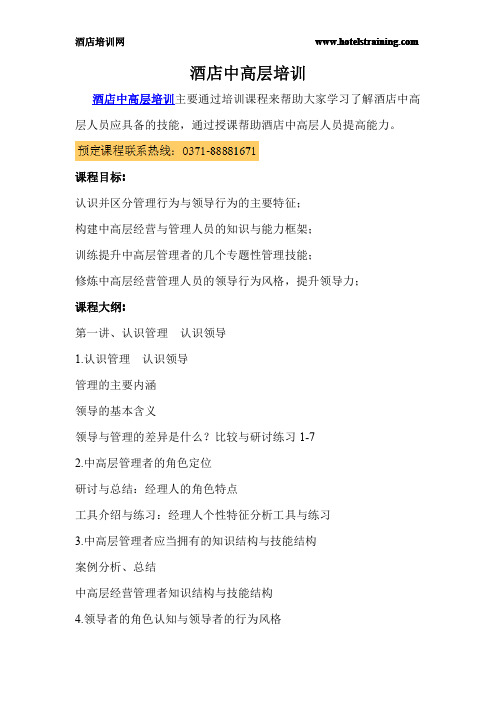 酒店培训网 www.hotelstraining.com

酒店中高层培训

酒店中高层培训主要通过培训课程来帮助大家学习了解酒店中高层人员应具备的技能，通过授课帮助酒店中高层人员提高能力。

预定课程联系热线：0371-88881671

课程目标：

认识并区分管理行为与领导行为的主要特征；

构建中高层经营与管理人员的知识与能力框架；

训练提升中高层管理者的几个专题性管理技能；

修炼中高层经营管理人员的领导行为风格，提升领导力；

课程大纲：

第一讲、认识管理 认识领导

1.认识管理 认识领导

管理的主要内涵

领导的基本含义

领导与管理的差异是什么？比较与研讨练习 1-7

2.中高层管理者的角色定位

研讨与总结：经理人的角色特点

工具介绍与练习：经理人个性特征分析工具与练习

3.中高层管理者应当拥有的知识结构与技能结构

案例分析、总结

中高层经营管理者知识结构与技能结构

4.领导者的角色认知与领导者的行为风格